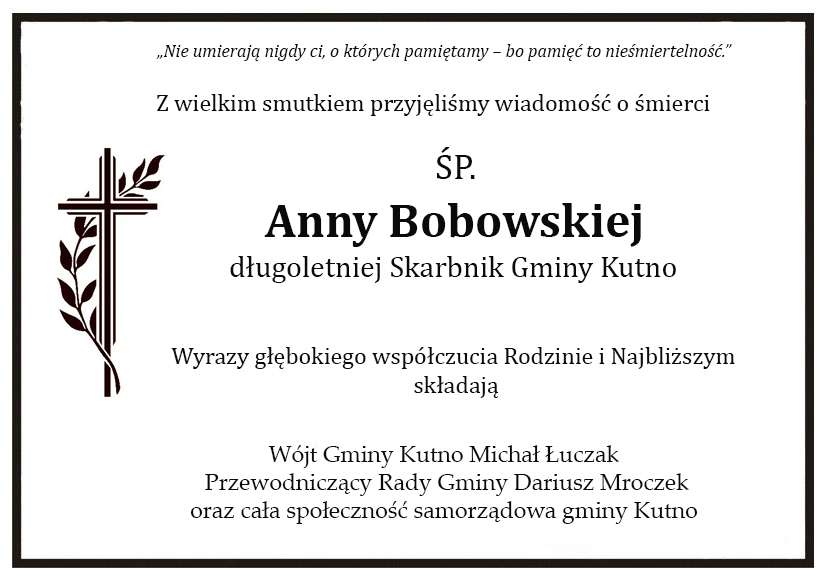 „Nie umierają nigdy ci, o których pamiętamy – bo pamięć to nieśmiertelność."

Z wielkim smutkiem przyjęliśmy wiadomość o śmierci

ŚP.

Anny Bobowskiej

długoletniej Skarbnik Gminy Kutno

Wyrazy głębokiego współczucia Rodzinie i Najbliższym składają

Wójt Gminy Kutno Michał Łuczak
Przewodniczący Rady Gminy Dariusz Mroczek
oraz cała społeczność samorządowa gminy Kutno